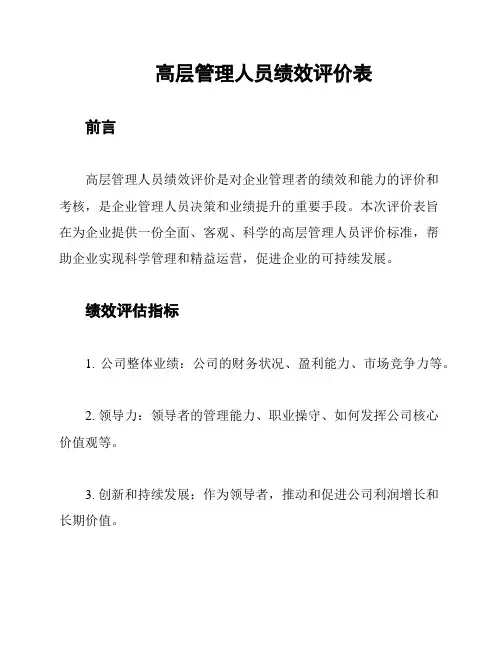 高层管理人员绩效评价表

前言

高层管理人员绩效评价是对企业管理者的绩效和能力的评价和考核，是企业管理人员决策和业绩提升的重要手段。本次评价表旨在为企业提供一份全面、客观、科学的高层管理人员评价标准，帮助企业实现科学管理和精益运营，促进企业的可持续发展。

绩效评估指标

1. 公司整体业绩：公司的财务状况、盈利能力、市场竞争力等。

2. 领导力：领导者的管理能力、职业操守、如何发挥公司核心价值观等。

3. 创新和持续发展：作为领导者，推动和促进公司利润增长和长期价值。